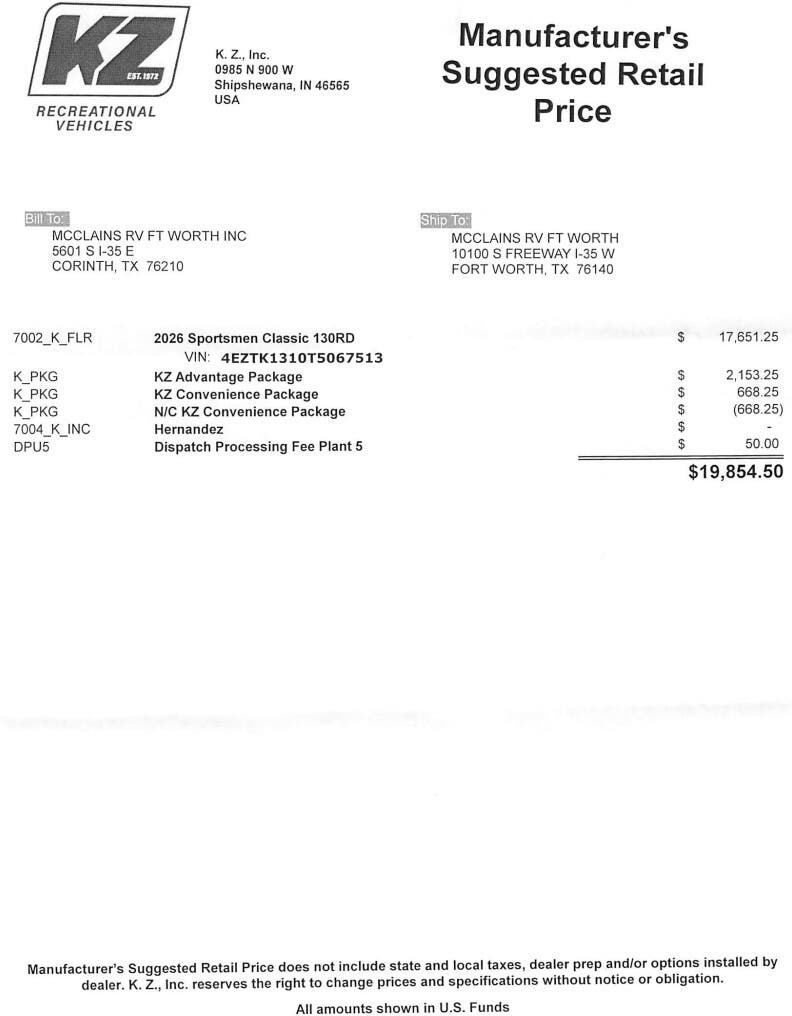 KZ
EST. 1972
RECREATIONAL VEHICLES

K. Z., Inc.
0985 N 900 W
Shipshewana, IN 46565
USA

Manufacturer's Suggested Retail Price

Bill To:
MCCLAINS RV FT WORTH INC
5601 S I-35 E
CORINTH, TX 76210

Ship To:
MCCLAINS RV FT WORTH
10100 S FREEWAY I-35 W
FORT WORTH, TX 76140

| | | | |
|---|---|---|---|
| 7002_K_FLR | 2026 Sportsmen Classic 130RD | $ | 17,651.25 |
| | VIN: 4EZTK1310T5067513 | | |
| K_PKG | KZ Advantage Package | $ | 2,153.25 |
| K_PKG | KZ Convenience Package | $ | 668.25 |
| K_PKG | N/C KZ Convenience Package | $ | (668.25) |
| 7004_K_INC | Hernandez | $ | - |
| DPU5 | Dispatch Processing Fee Plant 5 | $ | 50.00 |
| | | | $19,854.50 |

Manufacturer's Suggested Retail Price does not include state and local taxes, dealer prep and/or options installed by dealer. K. Z., Inc. reserves the right to change prices and specifications without notice or obligation.

All amounts shown in U.S. Funds